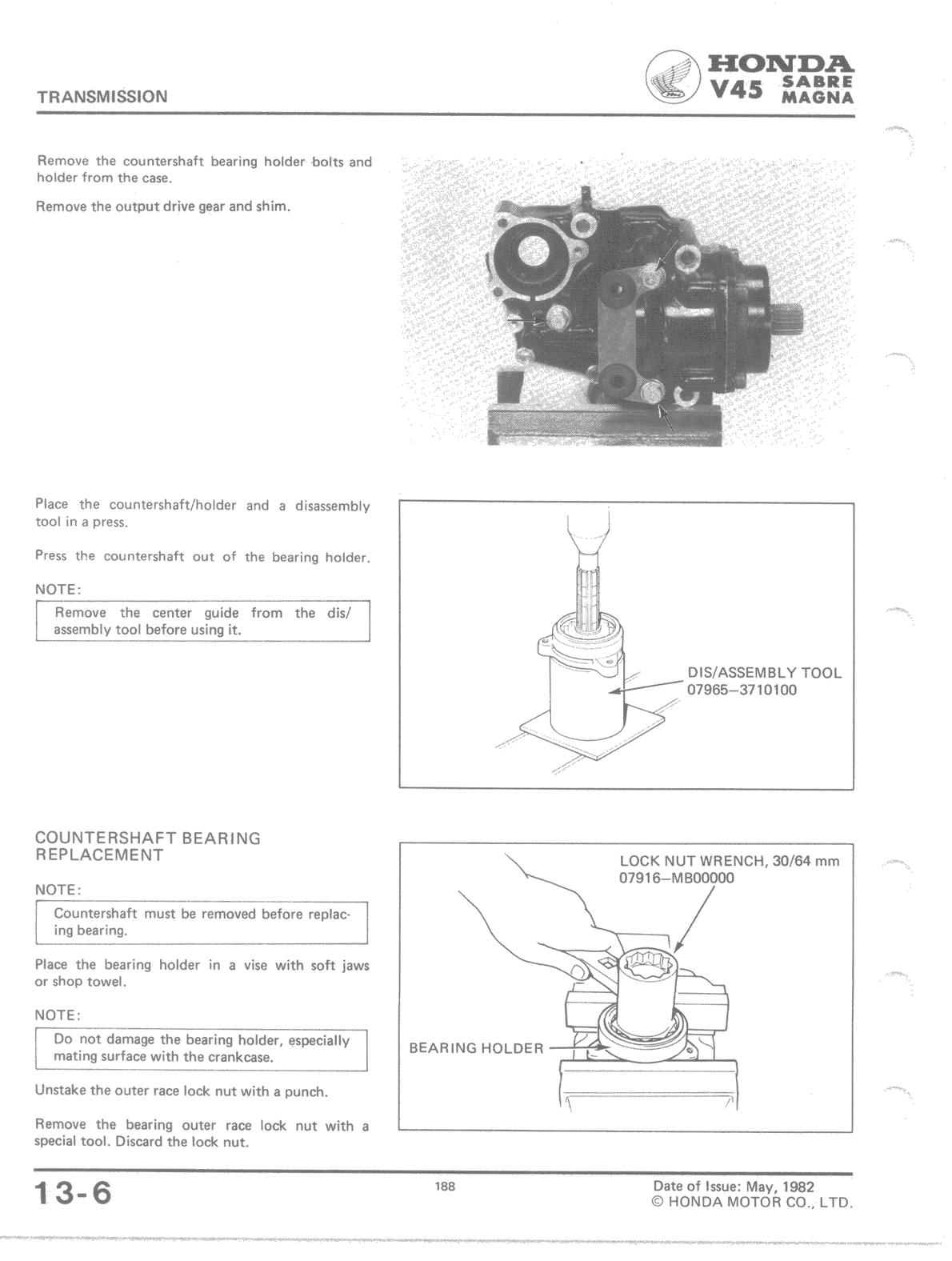 TRANSMISSION

HONDA
V45 SABRE MAGNA

Remove the countershaft bearing holder bolts and holder from the case.

Remove the output drive gear and shim.

Place the countershaft/holder and a disassembly tool in a press.

Press the countershaft out of the bearing holder.

NOTE:

Remove the center guide from the dis/assembly tool before using it.

DIS/ASSEMBLY TOOL
07965–3710100

COUNTERSHAFT BEARING REPLACEMENT

NOTE:

Countershaft must be removed before replacing bearing.

Place the bearing holder in a vise with soft jaws or shop towel.

NOTE:

Do not damage the bearing holder, especially mating surface with the crankcase.

Unstake the outer race lock nut with a punch.

Remove the bearing outer race lock nut with a special tool. Discard the lock nut.

LOCK NUT WRENCH, 30/64 mm
07916–MB00000

BEARING HOLDER

13-6

188

Date of Issue: May, 1982
© HONDA MOTOR CO., LTD.